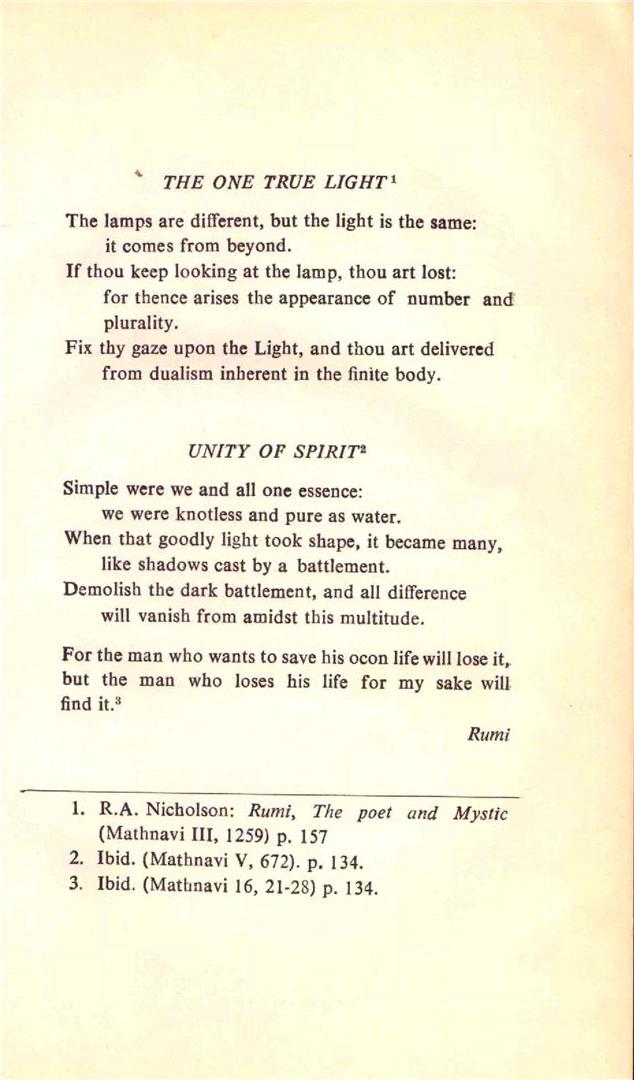 THE ONE TRUE LIGHT$^1$

The lamps are different, but the light is the same: it comes from beyond.
If thou keep looking at the lamp, thou art lost: for thence arises the appearance of number and plurality.
Fix thy gaze upon the Light, and thou art delivered from dualism inherent in the finite body.

UNITY OF SPIRIT$^2$

Simple were we and all one essence: we were knotless and pure as water.
When that goodly light took shape, it became many, like shadows cast by a battlement.
Demolish the dark battlement, and all difference will vanish from amidst this multitude.

For the man who wants to save his ocon life will lose it, but the man who loses his life for my sake will find it.$^3$

Rumi

1. R.A. Nicholson: Rumi, The poet and Mystic (Mathnavi III, 1259) p. 157
2. Ibid. (Mathnavi V, 672). p. 134.
3. Ibid. (Mathnavi 16, 21-28) p. 134.